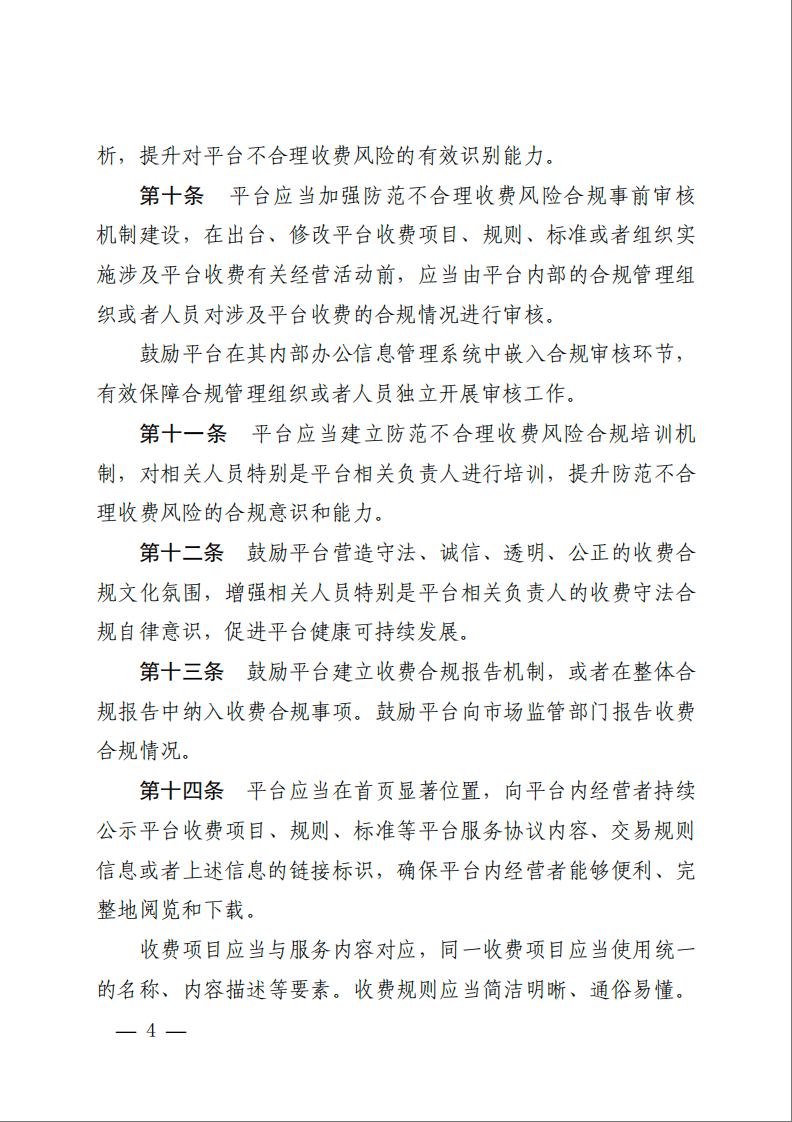 析，提升对平台不合理收费风险的有效识别能力。

第十条　平台应当加强防范不合理收费风险合规事前审核机制建设，在出台、修改平台收费项目、规则、标准或者组织实施涉及平台收费有关经营活动前，应当由平台内部的合规管理组织或者人员对涉及平台收费的合规情况进行审核。

鼓励平台在其内部办公信息管理系统中嵌入合规审核环节，有效保障合规管理组织或者人员独立开展审核工作。

第十一条　平台应当建立防范不合理收费风险合规培训机制，对相关人员特别是平台相关负责人进行培训，提升防范不合理收费风险的合规意识和能力。

第十二条　鼓励平台营造守法、诚信、透明、公正的收费合规文化氛围，增强相关人员特别是平台相关负责人的收费守法合规自律意识，促进平台健康可持续发展。

第十三条　鼓励平台建立收费合规报告机制，或者在整体合规报告中纳入收费合规事项。鼓励平台向市场监管部门报告收费合规情况。

第十四条　平台应当在首页显著位置，向平台内经营者持续公示平台收费项目、规则、标准等平台服务协议内容、交易规则信息或者上述信息的链接标识，确保平台内经营者能够便利、完整地阅览和下载。

收费项目应当与服务内容对应，同一收费项目应当使用统一的名称、内容描述等要素。收费规则应当简洁明晰、通俗易懂。

— 4 —